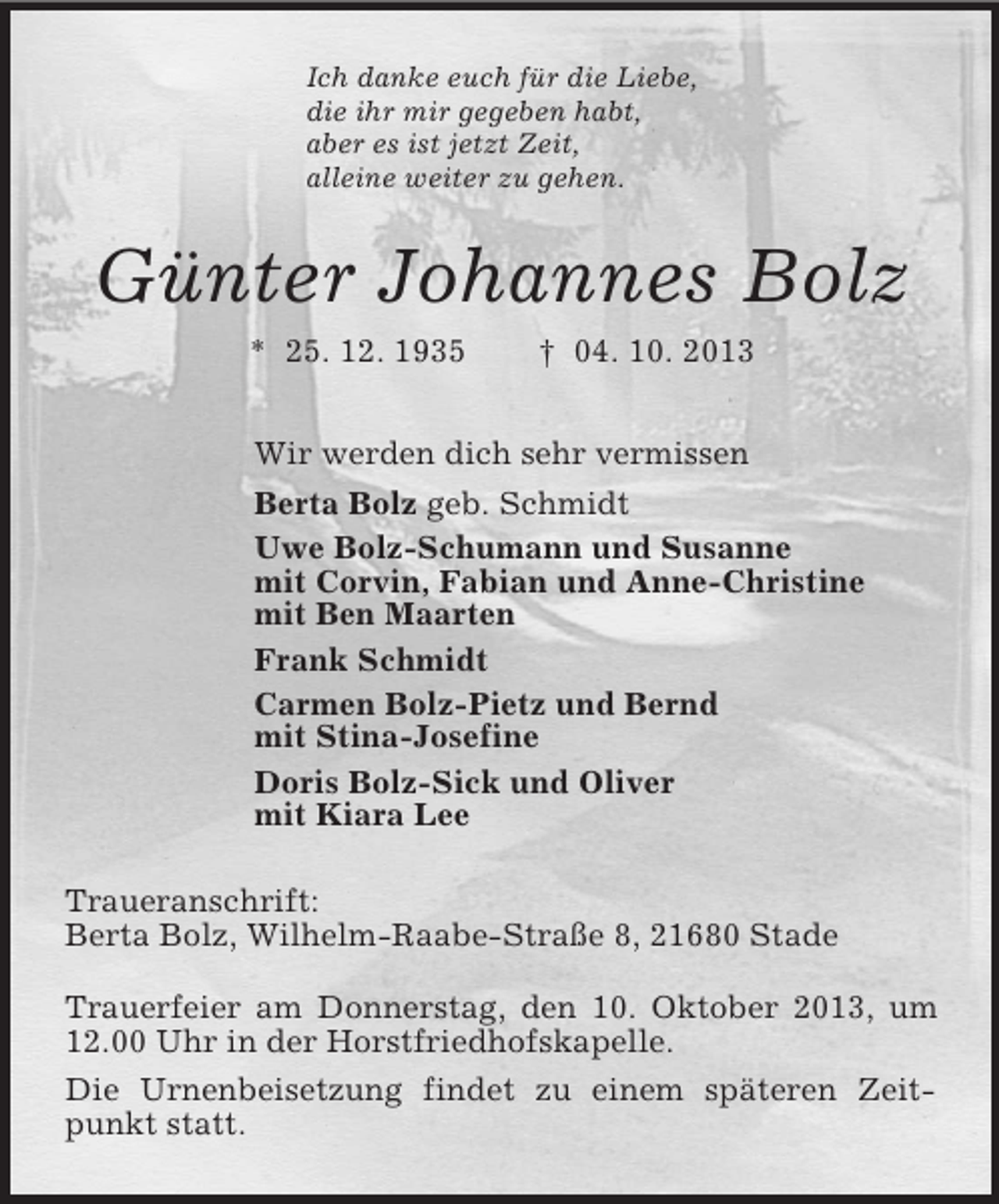 Ich danke euch für die Liebe,
die ihr mir gegeben habt,
aber es ist jetzt Zeit,
alleine weiter zu gehen.

Günter Johannes Bolz

* 25. 12. 1935 † 04. 10. 2013

Wir werden dich sehr vermissen

Berta Bolz geb. Schmidt

Uwe Bolz-Schumann und Susanne
mit Corvin, Fabian und Anne-Christine
mit Ben Maarten

Frank Schmidt

Carmen Bolz-Pietz und Bernd
mit Stina-Josefine

Doris Bolz-Sick und Oliver
mit Kiara Lee

Traueranschrift:
Berta Bolz, Wilhelm-Raabe-Straße 8, 21680 Stade

Trauerfeier am Donnerstag, den 10. Oktober 2013, um 12.00 Uhr in der Horstfriedhofskapelle.

Die Urnenbeisetzung findet zu einem späteren Zeitpunkt statt.